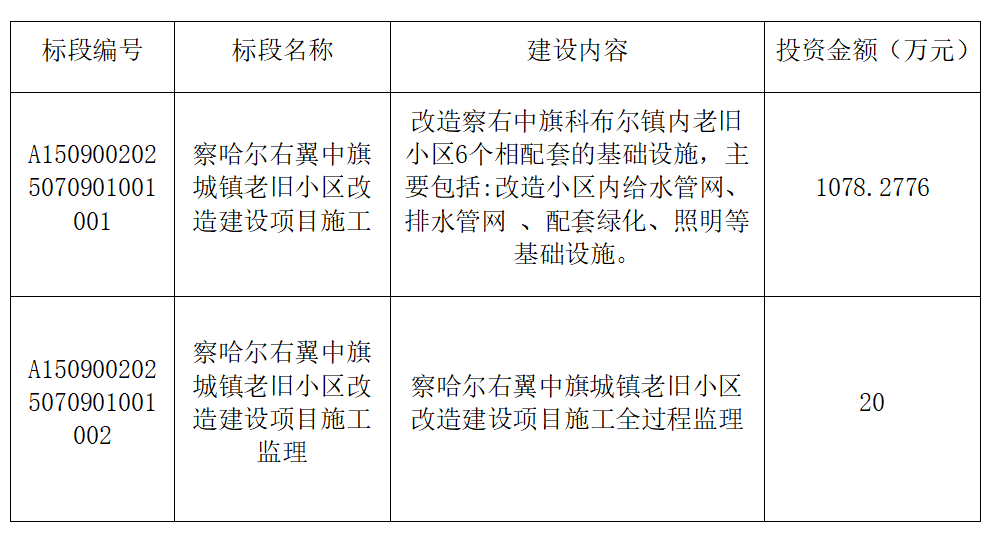 | 标段编号 | 标段名称 | 建设内容 | 投资金额（万元） |
|---|---|---|---|
| A1509002025070901001001 | 察哈尔右翼中旗城镇老旧小区改造建设项目施工 | 改造察右中旗科布尔镇内老旧小区6个相配套的基础设施，主要包括:改造小区内给水管网、排水管网 、配套绿化、照明等基础设施。 | 1078.2776 |
| A1509002025070901001002 | 察哈尔右翼中旗城镇老旧小区改造建设项目施工监理 | 察哈尔右翼中旗城镇老旧小区改造建设项目施工全过程监理 | 20 |